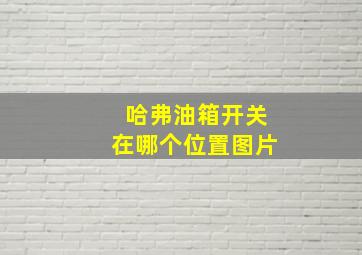 哈弗油箱开关
在哪个位置图片